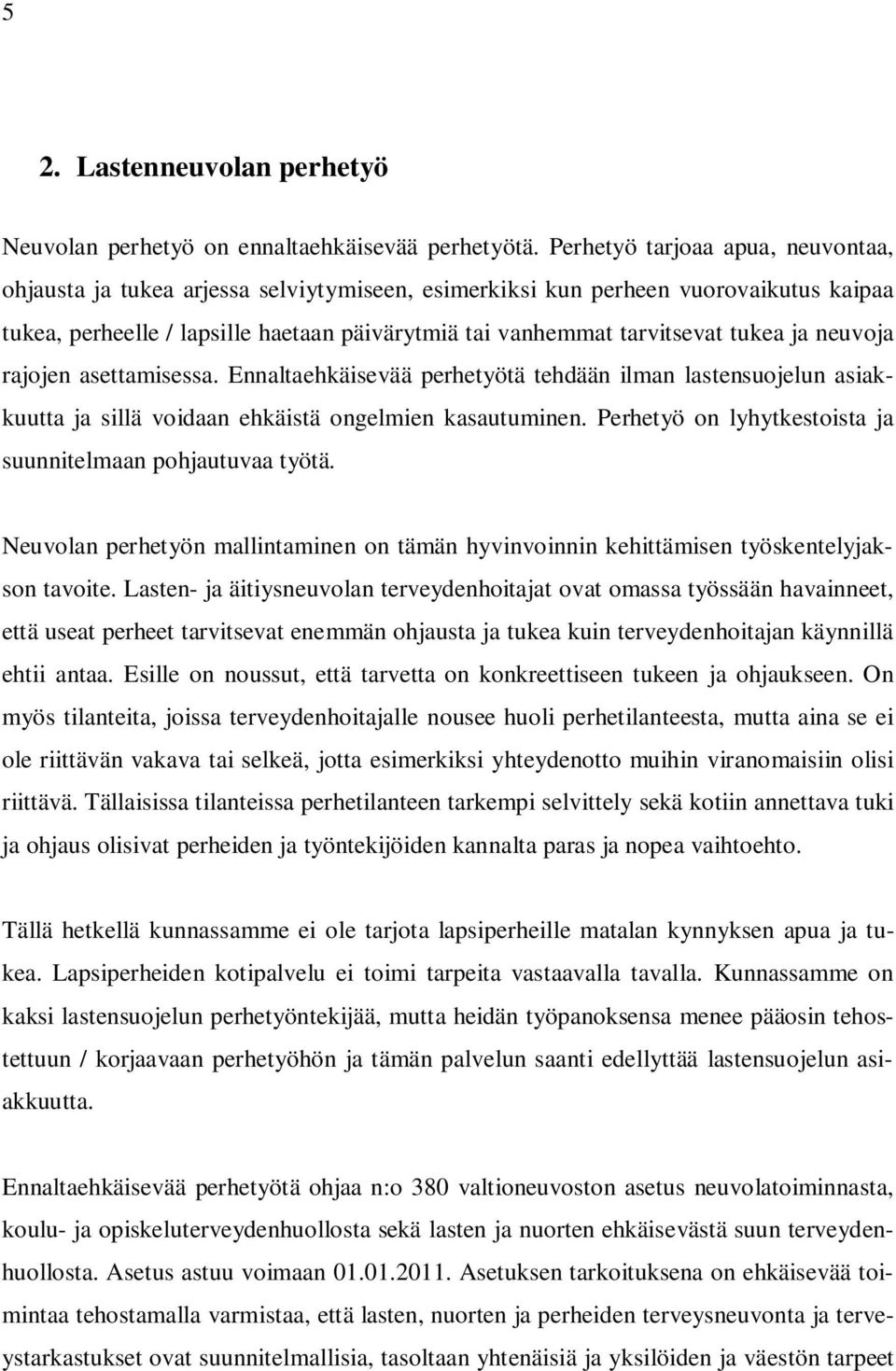 5

2. Lastenneuvolan perhetyö

Neuvolan perhetyö on ennaltaehkäisevää perhetyötä. Perhetyö tarjoaa apua, neuvontaa, ohjausta ja tukea arjessa selviytymiseen, esimerkiksi kun perheen vuorovaikutus kaipaa tukea, perheelle / lapsille haetaan päivärytmiä tai vanhemmat tarvitsevat tukea ja neuvoja rajojen asettamisessa. Ennaltaehkäisevää perhetyötä tehdään ilman lastensuojelun asiakkuutta ja sillä voidaan ehkäistä ongelmien kasautuminen. Perhetyö on lyhytkestoista ja suunnitelmaan pohjautuvaa työtä.

Neuvolan perhetyön mallintaminen on tämän hyvinvoinnin kehittämisen työskentelyjakson tavoite. Lasten- ja äitiysneuvolan terveydenhoitajat ovat omassa työssään havainneet, että useat perheet tarvitsevat enemmän ohjausta ja tukea kuin terveydenhoitajan käynnillä ehtii antaa. Esille on noussut, että tarvetta on konkreettiseen tukeen ja ohjaukseen. On myös tilanteita, joissa terveydenhoitajalle nousee huoli perhetilanteesta, mutta aina se ei ole riittävän vakava tai selkeä, jotta esimerkiksi yhteydenotto muihin viranomaisiin olisi riittävä. Tällaisissa tilanteissa perhetilanteen tarkempi selvittely sekä kotiin annettava tuki ja ohjaus olisivat perheiden ja työntekijöiden kannalta paras ja nopea vaihtoehto.

Tällä hetkellä kunnassamme ei ole tarjota lapsiperheille matalan kynnyksen apua ja tukea. Lapsiperheiden kotipalvelu ei toimi tarpeita vastaavalla tavalla. Kunnassamme on kaksi lastensuojelun perhetyöntekijää, mutta heidän työpanoksensa menee pääosin tehostettuun / korjaavaan perhetyöhön ja tämän palvelun saanti edellyttää lastensuojelun asiakkuutta.

Ennaltaehkäisevää perhetyötä ohjaa n:o 380 valtioneuvoston asetus neuvolatoiminnasta, koulu- ja opiskeluterveydenhuollosta sekä lasten ja nuorten ehkäisevästä suun terveydenhuollosta. Asetus astuu voimaan 01.01.2011. Asetuksen tarkoituksena on ehkäisevää toimintaa tehostamalla varmistaa, että lasten, nuorten ja perheiden terveysneuvonta ja terveystarkastukset ovat suunnitelmallisia, tasoltaan yhtenäisiä ja yksilöiden ja väestön tarpeet